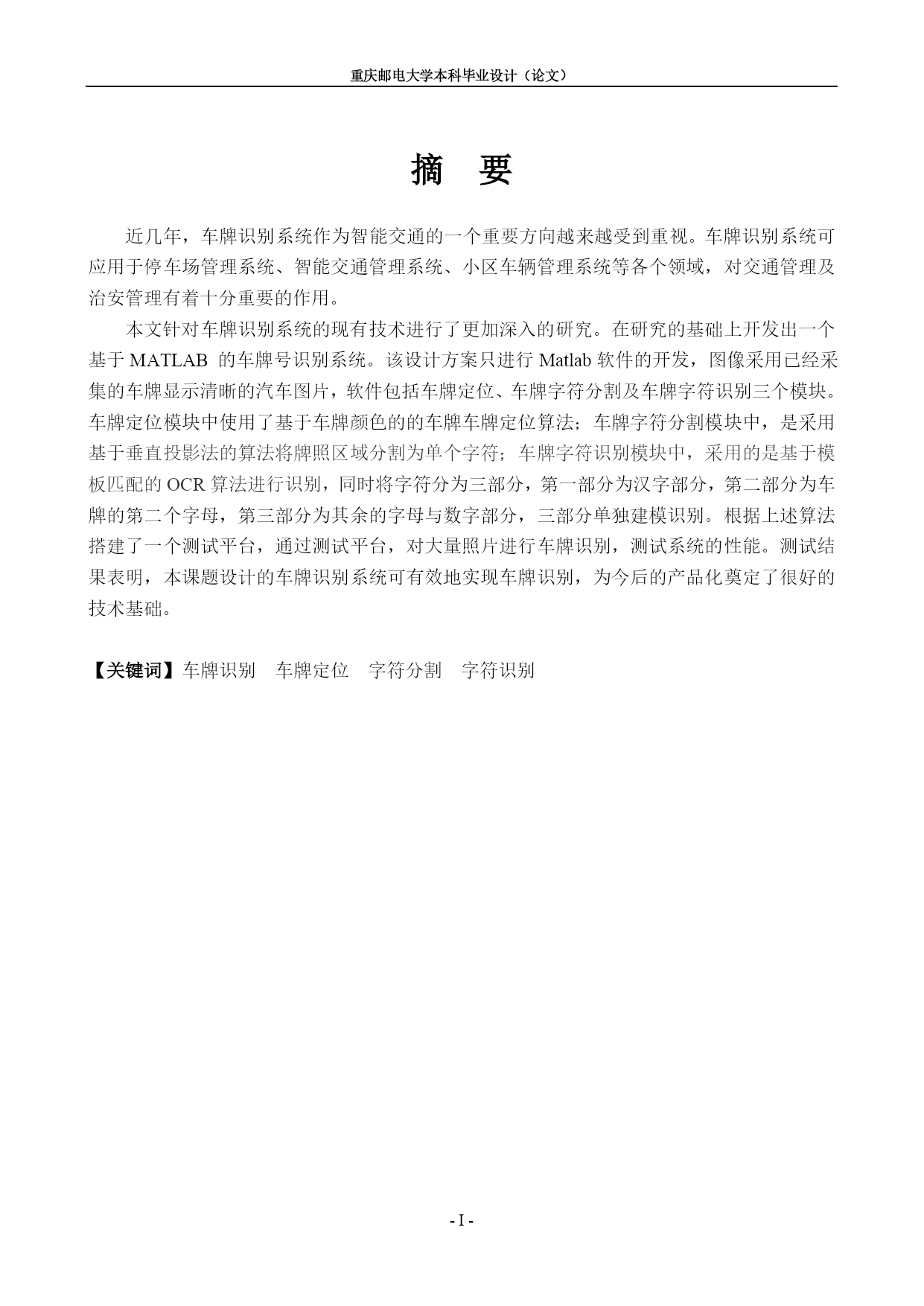 重庆邮电大学本科毕业设计（论文）

摘 要

近几年，车牌识别系统作为智能交通的一个重要方向越来越受到重视。车牌识别系统可应用于停车场管理系统、智能交通管理系统、小区车辆管理系统等各个领域，对交通管理及治安管理有着十分重要的作用。

本文针对车牌识别系统的现有技术进行了更加深入的研究。在研究的基础上开发出一个基于 MATLAB 的车牌号识别系统。该设计方案只进行 Matlab 软件的开发，图像采用已经采集的车牌显示清晰的汽车图片，软件包括车牌定位、车牌字符分割及车牌字符识别三个模块。车牌定位模块中使用了基于车牌颜色的的车牌车牌定位算法；车牌字符分割模块中，是采用基于垂直投影法的算法将牌照区域分割为单个字符；车牌字符识别模块中，采用的是基于模板匹配的 OCR 算法进行识别，同时将字符分为三部分，第一部分为汉字部分，第二部分为车牌的第二个字母，第三部分为其余的字母与数字部分，三部分单独建模识别。根据上述算法搭建了一个测试平台，通过测试平台，对大量照片进行车牌识别，测试系统的性能。测试结果表明，本课题设计的车牌识别系统可有效地实现车牌识别，为今后的产品化奠定了很好的技术基础。

【关键词】车牌识别 车牌定位 字符分割 字符识别

- I -